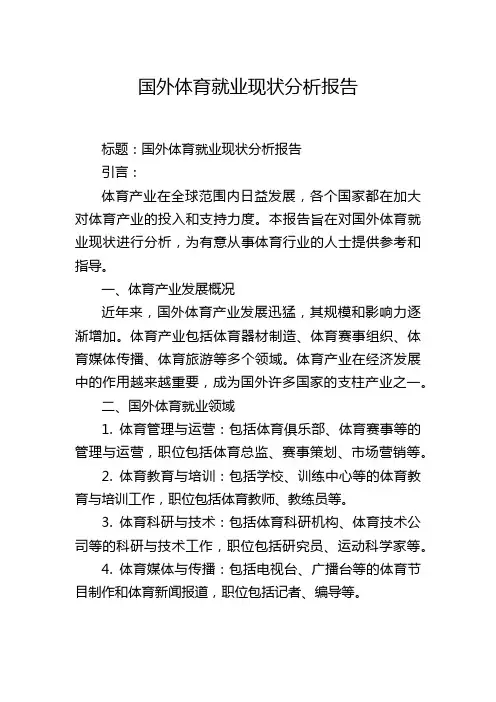 国外体育就业现状分析报告

标题：国外体育就业现状分析报告

引言：

体育产业在全球范围内日益发展，各个国家都在加大对体育产业的投入和支持力度。本报告旨在对国外体育就业现状进行分析，为有意从事体育行业的人士提供参考和指导。

一、体育产业发展概况

近年来，国外体育产业发展迅猛，其规模和影响力逐渐增加。体育产业包括体育器材制造、体育赛事组织、体育媒体传播、体育旅游等多个领域。体育产业在经济发展中的作用越来越重要，成为国外许多国家的支柱产业之一。

二、国外体育就业领域

1. 体育管理与运营：包括体育俱乐部、体育赛事等的管理与运营，职位包括体育总监、赛事策划、市场营销等。

2. 体育教育与培训：包括学校、训练中心等的体育教育与培训工作，职位包括体育教师、教练员等。

3. 体育科研与技术：包括体育科研机构、体育技术公司等的科研与技术工作，职位包括研究员、运动科学家等。

4. 体育媒体与传播：包括电视台、广播台等的体育节目制作和体育新闻报道，职位包括记者、编导等。